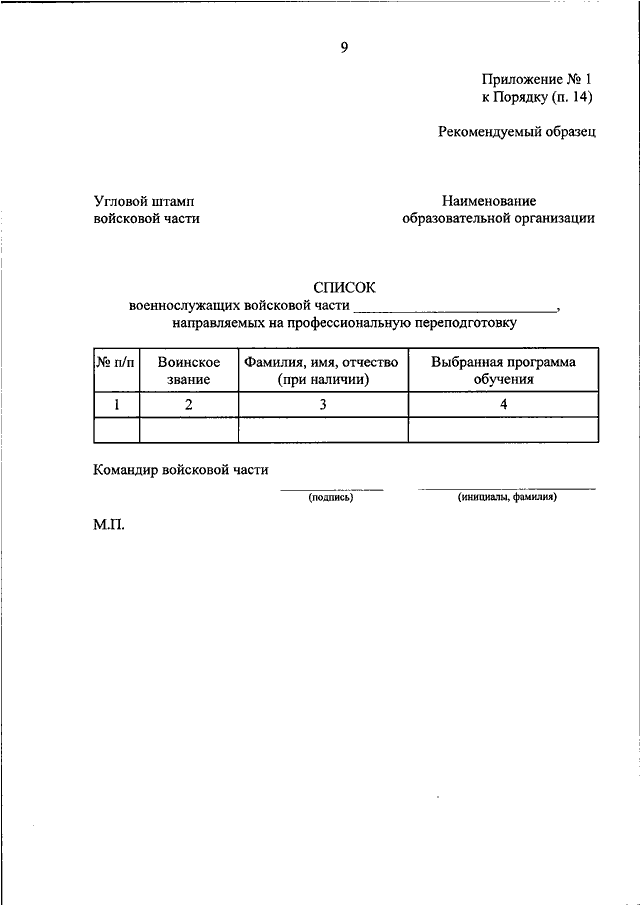 9

Приложение № 1
к Порядку (п. 14)

Рекомендуемый образец

Угловой штамп
войсковой части

Наименование
образовательной организации

СПИСОК
военнослужащих войсковой части ____________________________,
направляемых на профессиональную переподготовку

| № п/п | Воинское звание | Фамилия, имя, отчество (при наличии) | Выбранная программа обучения |
|---|---|---|---|
| 1 | 2 | 3 | 4 |
| | | | |

Командир войсковой части

(подпись)

(инициалы, фамилия)

М.П.